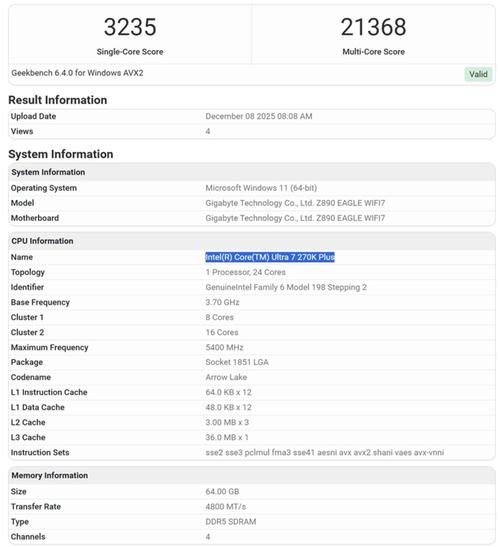 | 3235 | 21368 |
|---|---|
| Single-Core Score | Multi-Core Score |

Geekbench 6.4.0 for Windows AVX2

Valid

Result Information

| Upload Date | December 08 2025 08:08 AM |
|---|---|
| Views | 4 |

System Information

| System Information | |
|---|---|
| Operating System | Microsoft Windows 11 (64-bit) |
| Model | Gigabyte Technology Co., Ltd. Z890 EAGLE WIFI7 |
| Motherboard | Gigabyte Technology Co., Ltd. Z890 EAGLE WIFI7 |

| CPU Information | |
|---|---|
| Name | Intel(R) Core(TM) Ultra 7 270K Plus |
| Topology | 1 Processor, 24 Cores |
| Identifier | GenuineIntel Family 6 Model 198 Stepping 2 |
| Base Frequency | 3.70 GHz |
| Cluster 1 | 8 Cores |
| Cluster 2 | 16 Cores |
| Maximum Frequency | 5400 MHz |
| Package | Socket 1851 LGA |
| Codename | Arrow Lake |
| L1 Instruction Cache | 64.0 KB x 12 |
| L1 Data Cache | 48.0 KB x 12 |
| L2 Cache | 3.00 MB x 3 |
| L3 Cache | 36.0 MB x 1 |
| Instruction Sets | sse2 sse3 pclmul fma3 sse41 aesni avx avx2 shani vaes avx-vnni |

| Memory Information | |
|---|---|
| Size | 64.00 GB |
| Transfer Rate | 4800 MT/s |
| Type | DDR5 SDRAM |
| Channels | 4 |